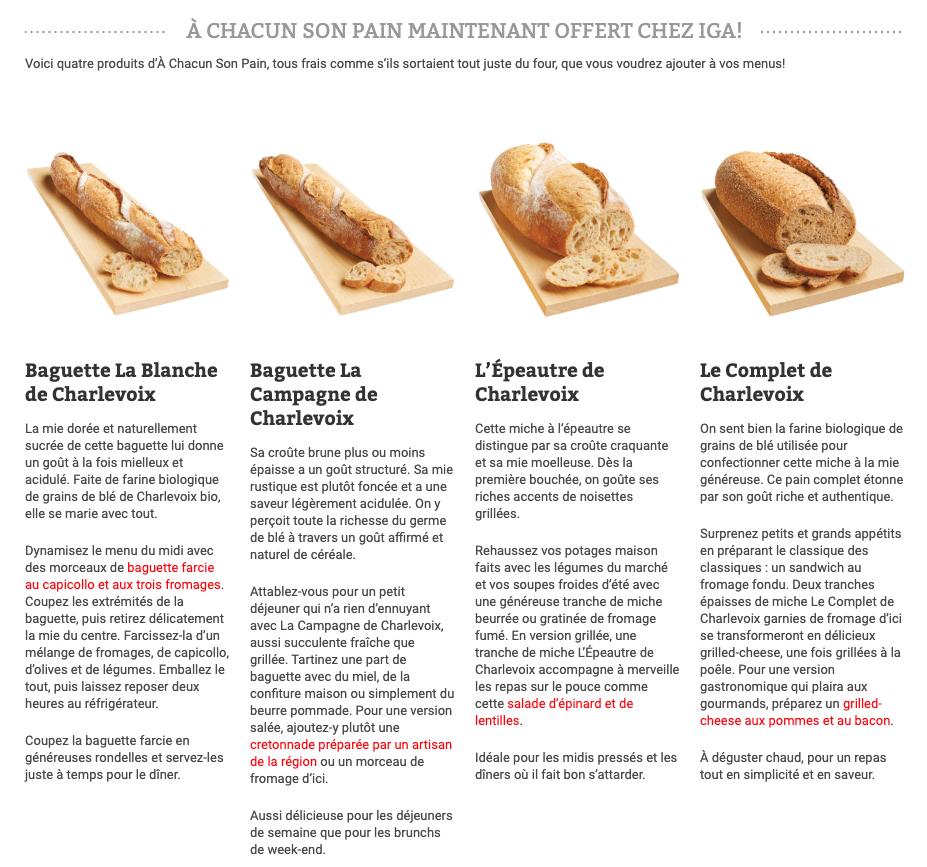 À CHACUN SON PAIN MAINTENANT OFFERT CHEZ IGA!

Voici quatre produits d'À Chacun Son Pain, tous frais comme s'ils sortaient tout juste du four, que vous voudrez ajouter à vos menus!

Baguette La Blanche de Charlevoix

La mie dorée et naturellement sucrée de cette baguette lui donne un goût à la fois mielleux et acidulé. Faite de farine biologique de grains de blé de Charlevoix bio, elle se marie avec tout.

Dynamisez le menu du midi avec des morceaux de baguette farcie au capicollo et aux trois fromages. Coupez les extrémités de la baguette, puis retirez délicatement la mie du centre. Farcissez-la d'un mélange de fromages, de capicollo, d'olives et de légumes. Emballez le tout, puis laissez reposer deux heures au réfrigérateur.

Coupez la baguette farcie en généreuses rondelles et servez-les juste à temps pour le dîner.

Baguette La Campagne de Charlevoix

Sa croûte brune plus ou moins épaisse a un goût structuré. Sa mie rustique est plutôt foncée et a une saveur légèrement acidulée. On y perçoit toute la richesse du germe de blé à travers un goût affirmé et naturel de céréale.

Attablez-vous pour un petit déjeuner qui n'a rien d'ennuyant avec La Campagne de Charlevoix, aussi succulente fraîche que grillée. Tartinez une part de baguette avec du miel, de la confiture maison ou simplement du beurre pommade. Pour une version salée, ajoutez-y plutôt une cretonnade préparée par un artisan de la région ou un morceau de fromage d'ici.

Aussi délicieuse pour les déjeuners de semaine que pour les brunchs de week-end.

L'Épeautre de Charlevoix

Cette miche à l'épeautre se distingue par sa croûte craquante et sa mie moelleuse. Dès la première bouchée, on goûte ses riches accents de noisettes grillées.

Rehaussez vos potages maison faits avec les légumes du marché et vos soupes froides d'été avec une généreuse tranche de miche beurrée ou gratinée de fromage fumé. En version grillée, une tranche de miche L'Épeautre de Charlevoix accompagne à merveille les repas sur le pouce comme cette salade d'épinard et de lentilles.

Idéale pour les midis pressés et les dîners où il fait bon s'attarder.

Le Complet de Charlevoix

On sent bien la farine biologique de grains de blé utilisée pour confectionner cette miche à la mie généreuse. Ce pain complet étonne par son goût riche et authentique.

Surprenez petits et grands appétits en préparant le classique des classiques : un sandwich au fromage fondu. Deux tranches épaisses de miche Le Complet de Charlevoix garnies de fromage d'ici se transformeront en délicieux grilled-cheese, une fois grillées à la poêle. Pour une version gastronomique qui plaira aux gourmands, préparez un grilled-cheese aux pommes et au bacon.

À déguster chaud, pour un repas tout en simplicité et en saveur.